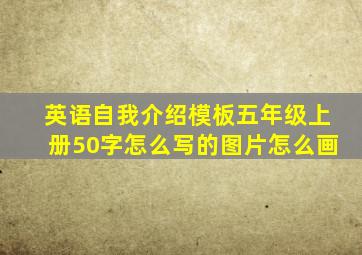 英语自我介绍模板五年级上册50字怎么写的图片怎么画